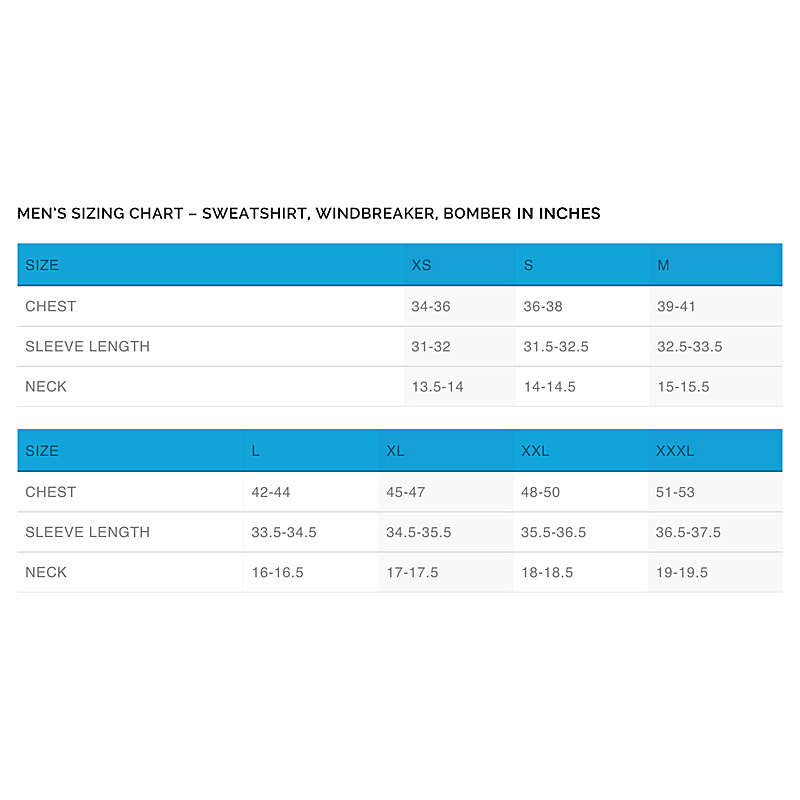 MEN'S SIZING CHART – SWEATSHIRT, WINDBREAKER, BOMBER IN INCHES

| SIZE | XS | S | M |
|---|---|---|---|
| CHEST | 34-36 | 36-38 | 39-41 |
| SLEEVE LENGTH | 31-32 | 31.5-32.5 | 32.5-33.5 |
| NECK | 13.5-14 | 14-14.5 | 15-15.5 |

| SIZE | L | XL | XXL | XXXL |
|---|---|---|---|---|
| CHEST | 42-44 | 45-47 | 48-50 | 51-53 |
| SLEEVE LENGTH | 33.5-34.5 | 34.5-35.5 | 35.5-36.5 | 36.5-37.5 |
| NECK | 16-16.5 | 17-17.5 | 18-18.5 | 19-19.5 |